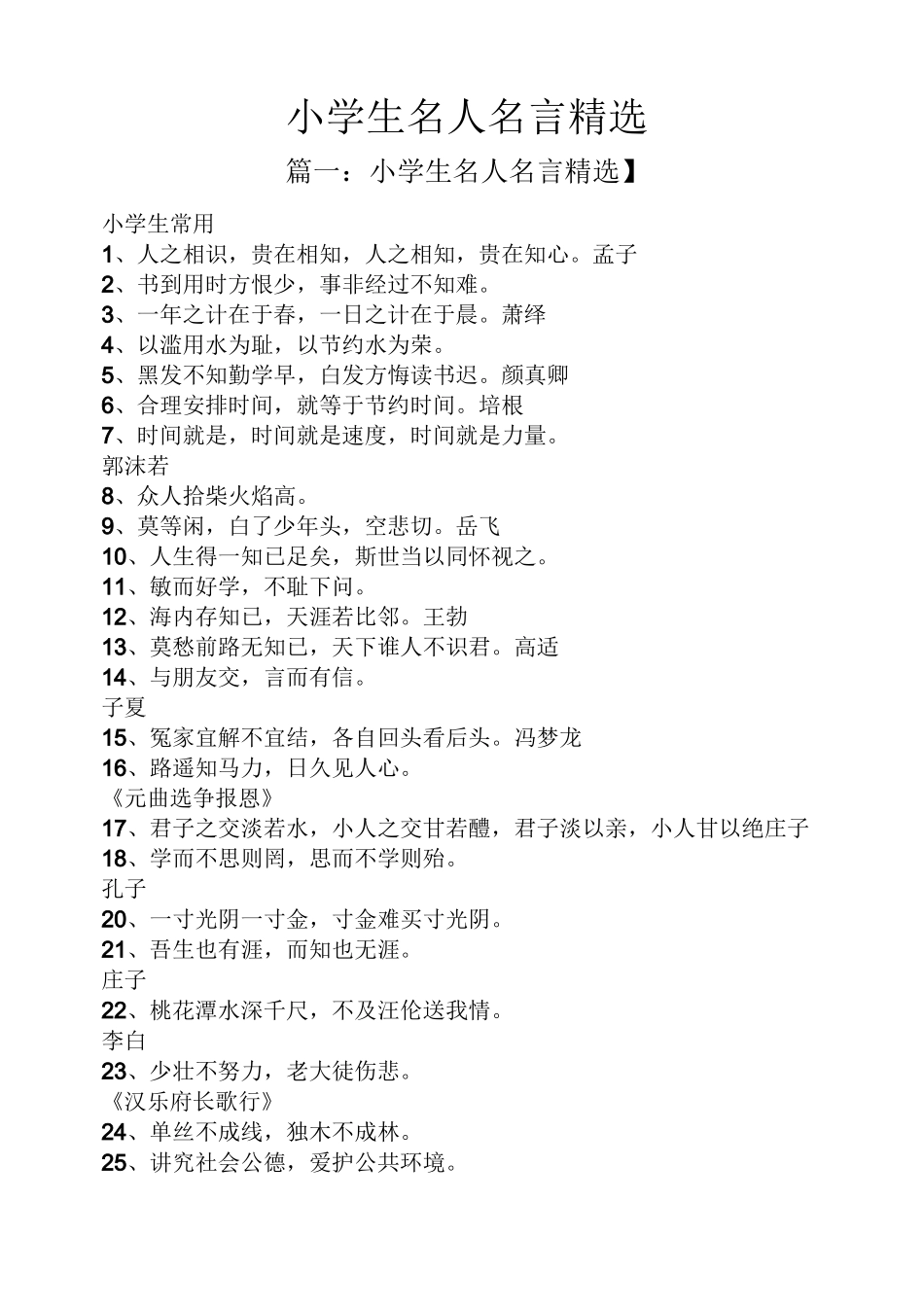 小学生名人名言精选

篇一：小学生名人名言精选】

小学生常用
1、人之相识，贵在相知，人之相知，贵在知心。孟子
2、书到用时方恨少，事非经过不知难。
3、一年之计在于春，一日之计在于晨。萧绎
4、以滥用水为耻，以节约水为荣。
5、黑发不知勤学早，白发方悔读书迟。颜真卿
6、合理安排时间，就等于节约时间。培根
7、时间就是，时间就是速度，时间就是力量。
郭沫若
8、众人拾柴火焰高。
9、莫等闲，白了少年头，空悲切。岳飞
10、人生得一知己足矣，斯世当以同怀视之。
11、敏而好学，不耻下问。
12、海内存知已，天涯若比邻。王勃
13、莫愁前路无知已，天下谁人不识君。高适
14、与朋友交，言而有信。
子夏
15、冤家宜解不宜结，各自回头看后头。冯梦龙
16、路遥知马力，日久见人心。
《元曲选争报恩》
17、君子之交淡若水，小人之交甘若醴，君子淡以亲，小人甘以绝庄子
18、学而不思则罔，思而不学则殆。
孔子
20、一寸光阴一寸金，寸金难买寸光阴。
21、吾生也有涯，而知也无涯。
庄子
22、桃花潭水深千尺，不及汪伦送我情。
李白
23、少壮不努力，老大徒伤悲。
《汉乐府长歌行》
24、单丝不成线，独木不成林。
25、讲究社会公德，爱护公共环境。